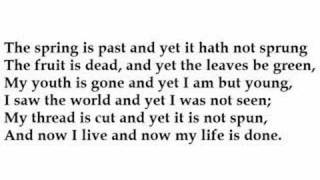 The spring is past and yet it hath not sprung
The fruit is dead, and yet the leaves be green,
My youth is gone and yet I am but young,
I saw the world and yet I was not seen;
My thread is cut and yet it is not spun,
And now I live and now my life is done.